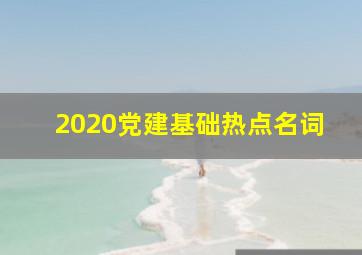 2020党建基础热点名词